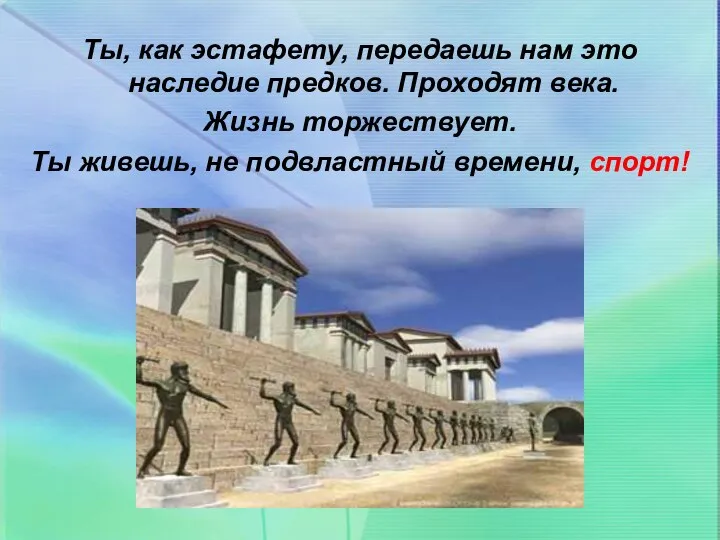 Ты, как эстафету, передаешь нам это наследие предков. Проходят века.
Жизнь торжествует.
Ты живешь, не подвластный времени, спорт!